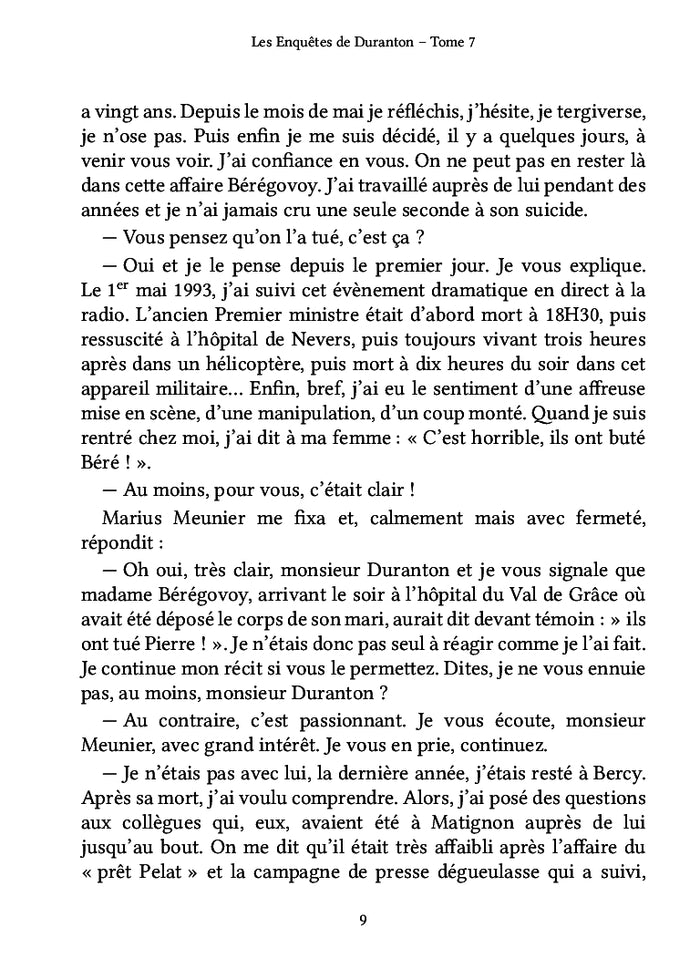 Les Enquêtes de Duranton – Tome 7

a vingt ans. Depuis le mois de mai je réfléchis, j'hésite, je tergiverse, je n'ose pas. Puis enfin je me suis décidé, il y a quelques jours, à venir vous voir. J'ai confiance en vous. On ne peut pas en rester là dans cette affaire Bérégovoy. J'ai travaillé auprès de lui pendant des années et je n'ai jamais cru une seule seconde à son suicide.

— Vous pensez qu'on l'a tué, c'est ça ?

— Oui et je le pense depuis le premier jour. Je vous explique. Le 1$^{er}$ mai 1993, j'ai suivi cet évènement dramatique en direct à la radio. L'ancien Premier ministre était d'abord mort à 18H30, puis ressuscité à l'hôpital de Nevers, puis toujours vivant trois heures après dans un hélicoptère, puis mort à dix heures du soir dans cet appareil militaire… Enfin, bref, j'ai eu le sentiment d'une affreuse mise en scène, d'une manipulation, d'un coup monté. Quand je suis rentré chez moi, j'ai dit à ma femme : « C'est horrible, ils ont buté Béré ! ».

— Au moins, pour vous, c'était clair !

Marius Meunier me fixa et, calmement mais avec fermeté, répondit :

— Oh oui, très clair, monsieur Duranton et je vous signale que madame Bérégovoy, arrivant le soir à l'hôpital du Val de Grâce où avait été déposé le corps de son mari, aurait dit devant témoin : » ils ont tué Pierre ! ». Je n'étais donc pas seul à réagir comme je l'ai fait. Je continue mon récit si vous le permettez. Dites, je ne vous ennuie pas, au moins, monsieur Duranton ?

— Au contraire, c'est passionnant. Je vous écoute, monsieur Meunier, avec grand intérêt. Je vous en prie, continuez.

— Je n'étais pas avec lui, la dernière année, j'étais resté à Bercy. Après sa mort, j'ai voulu comprendre. Alors, j'ai posé des questions aux collègues qui, eux, avaient été à Matignon auprès de lui jusqu'au bout. On me dit qu'il était très affaibli après l'affaire du « prêt Pelat » et la campagne de presse dégueulasse qui a suivi,

9